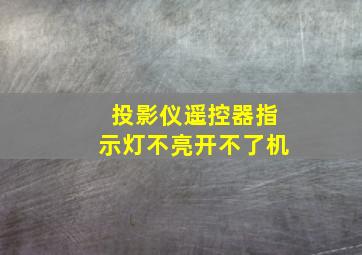 投影仪遥控器指示灯不亮开不了机